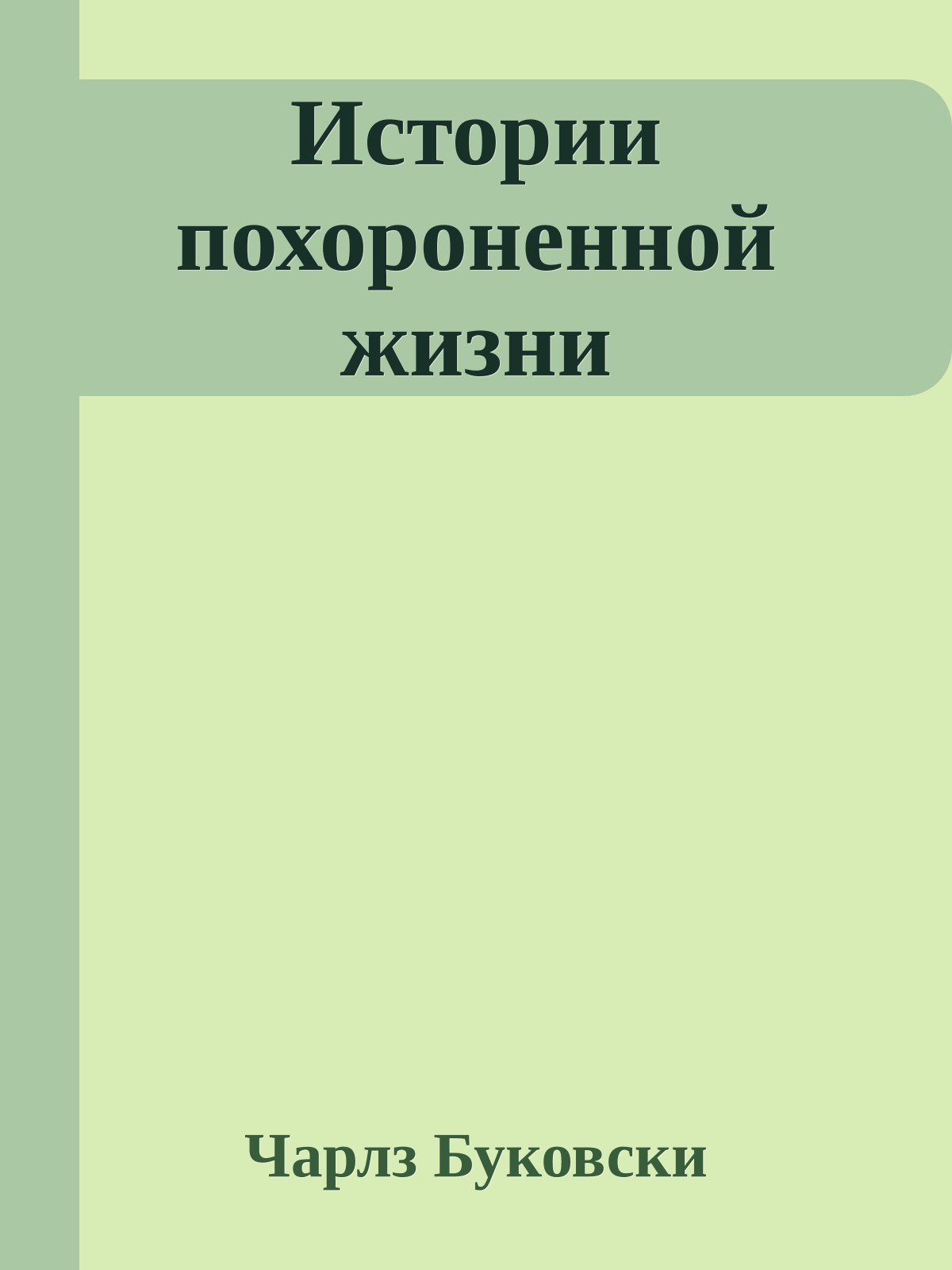 Истории похороненной жизни

Чарлз Буковски